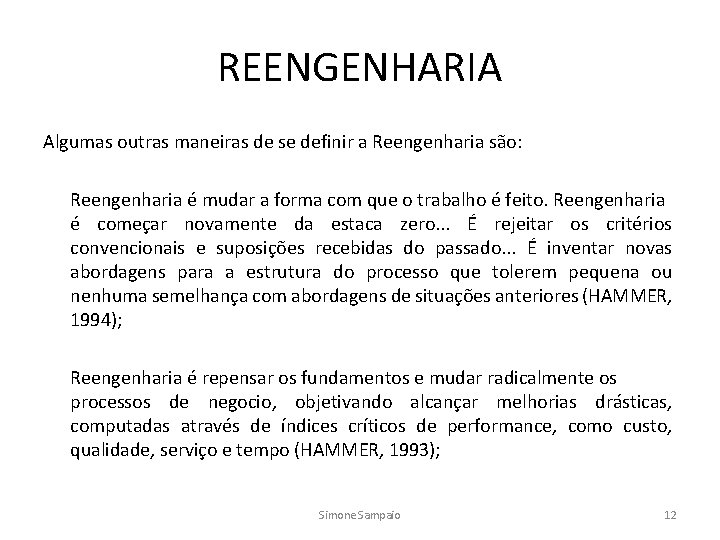 REENGENHARIA

Algumas outras maneiras de se definir a Reengenharia são:

Reengenharia é mudar a forma com que o trabalho é feito. Reengenharia é começar novamente da estaca zero... É rejeitar os critérios convencionais e suposições recebidas do passado... É inventar novas abordagens para a estrutura do processo que tolerem pequena ou nenhuma semelhança com abordagens de situações anteriores (HAMMER, 1994);

Reengenharia é repensar os fundamentos e mudar radicalmente os processos de negocio, objetivando alcançar melhorias drásticas, computadas através de índices críticos de performance, como custo, qualidade, serviço e tempo (HAMMER, 1993);

SimoneSampaio

12